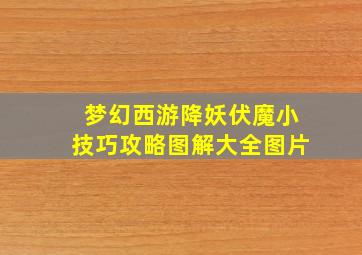 梦幻西游降妖伏魔小技巧攻略图解大全图片